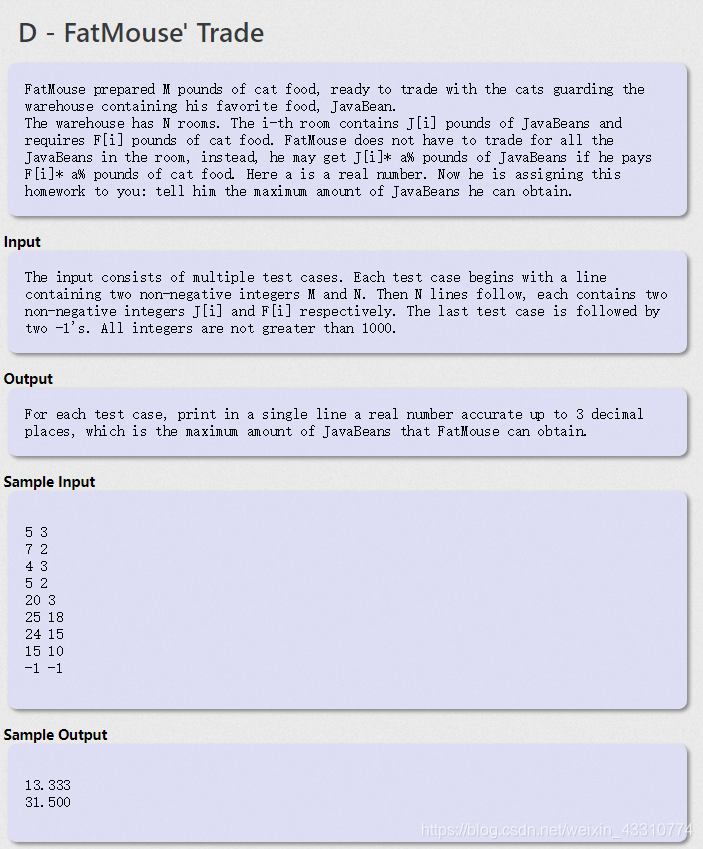 D - FatMouse' Trade

FatMouse prepared M pounds of cat food, ready to trade with the cats guarding the warehouse containing his favorite food, JavaBean.
The warehouse has N rooms. The i-th room contains J[i] pounds of JavaBeans and requires F[i] pounds of cat food. FatMouse does not have to trade for all the JavaBeans in the room, instead, he may get J[i]* a% pounds of JavaBeans if he pays F[i]* a% pounds of cat food. Here a is a real number. Now he is assigning this homework to you: tell him the maximum amount of JavaBeans he can obtain.

Input

The input consists of multiple test cases. Each test case begins with a line containing two non-negative integers M and N. Then N lines follow, each contains two non-negative integers J[i] and F[i] respectively. The last test case is followed by two -1's. All integers are not greater than 1000.

Output

For each test case, print in a single line a real number accurate up to 3 decimal places, which is the maximum amount of JavaBeans that FatMouse can obtain.

Sample Input

5 3
7 2
4 3
5 2
20 3
25 18
24 15
15 10
-1 -1

Sample Output

13.333
31.500

https://blog.csdn.net/weixin_43310774